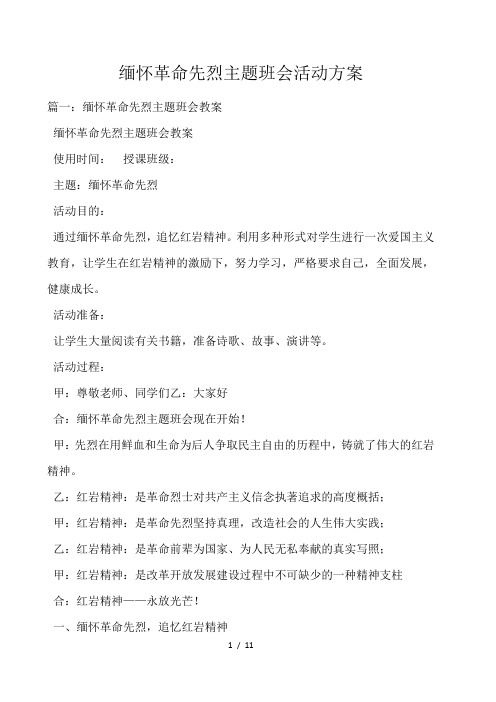 缅怀革命先烈主题班会活动方案

篇一：缅怀革命先烈主题班会教案

缅怀革命先烈主题班会教案

使用时间：　授课班级：

主题：缅怀革命先烈

活动目的：

通过缅怀革命先烈，追忆红岩精神。利用多种形式对学生进行一次爱国主义教育，让学生在红岩精神的激励下，努力学习，严格要求自己，全面发展，健康成长。

活动准备：

让学生大量阅读有关书籍，准备诗歌、故事、演讲等。

活动过程：

甲：尊敬老师、同学们乙：大家好

合：缅怀革命先烈主题班会现在开始！

甲：先烈在用鲜血和生命为后人争取民主自由的历程中，铸就了伟大的红岩精神。

乙：红岩精神：是革命烈士对共产主义信念执著追求的高度概括；

甲：红岩精神：是革命先烈坚持真理，改造社会的人生伟大实践；

乙：红岩精神：是革命前辈为国家、为人民无私奉献的真实写照；

甲：红岩精神：是改革开放发展建设过程中不可缺少的一种精神支柱

合：红岩精神——永放光芒！

一、缅怀革命先烈，追忆红岩精神

1 / 11